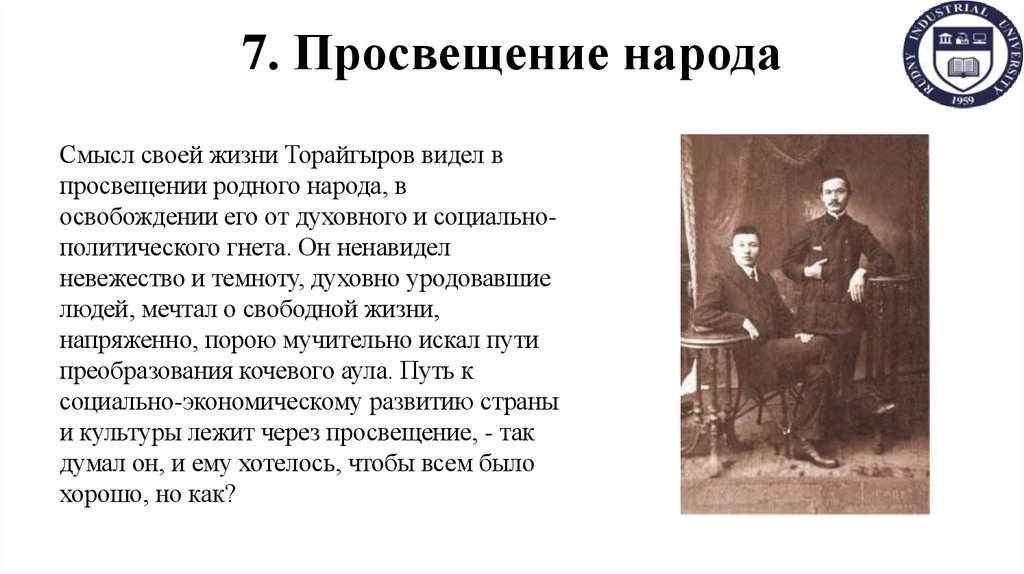 7. Просвещение народа

RUDNY INDUSTRIAL UNIVERSITY
1959

Смысл своей жизни Торайгыров видел в просвещении родного народа, в освобождении его от духовного и социально-политического гнета. Он ненавидел невежество и темноту, духовно уродовавшие людей, мечтал о свободной жизни, напряженно, порою мучительно искал пути преобразования кочевого аула. Путь к социально-экономическому развитию страны и культуры лежит через просвещение, - так думал он, и ему хотелось, чтобы всем было хорошо, но как?